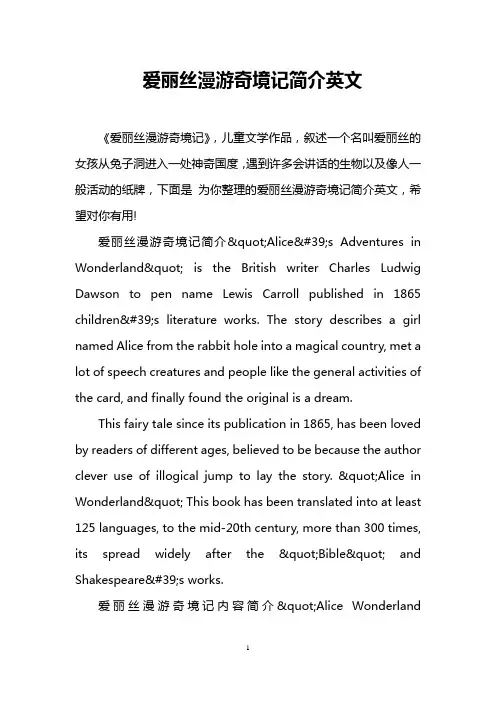 爱丽丝漫游奇境记简介英文

《爱丽丝漫游奇境记》，儿童文学作品，叙述一个名叫爱丽丝的女孩从兔子洞进入一处神奇国度，遇到许多会讲话的生物以及像人一般活动的纸牌，下面是 为你整理的爱丽丝漫游奇境记简介英文，希望对你有用!

爱丽丝漫游奇境记简介&quot;Alice&#39;s Adventures in Wonderland&quot; is the British writer Charles Ludwig Dawson to pen name Lewis Carroll published in 1865 children&#39;s literature works. The story describes a girl named Alice from the rabbit hole into a magical country, met a lot of speech creatures and people like the general activities of the card, and finally found the original is a dream.

This fairy tale since its publication in 1865, has been loved by readers of different ages, believed to be because the author clever use of illogical jump to lay the story. &quot;Alice in Wonderland&quot; This book has been translated into at least 125 languages, to the mid-20th century, more than 300 times, its spread widely after the &quot;Bible&quot; and Shakespeare&#39;s works.

爱丽丝漫游奇境记内容简介&quot;Alice Wonderland

1